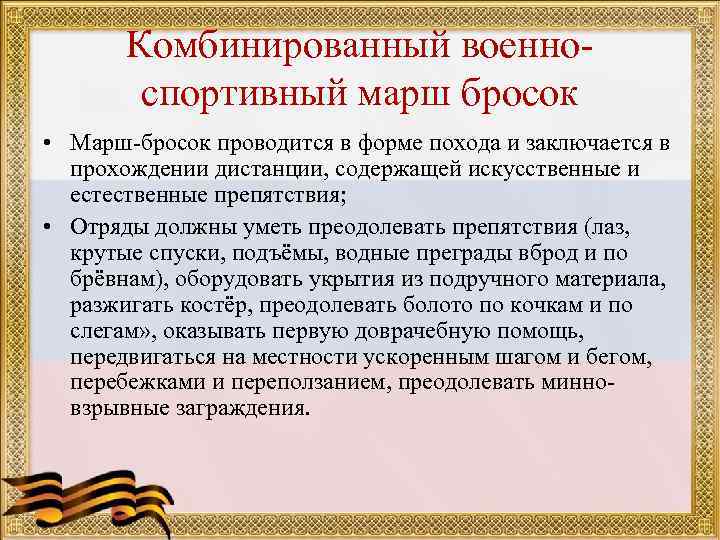 Комбинированный военно-спортивный марш бросок

• Марш-бросок проводится в форме похода и заключается в прохождении дистанции, содержащей искусственные и естественные препятствия;

• Отряды должны уметь преодолевать препятствия (лаз, крутые спуски, подъёмы, водные преграды вброд и по брёвнам), оборудовать укрытия из подручного материала, разжигать костёр, преодолевать болото по кочкам и по слегам», оказывать первую доврачебную помощь, передвигаться на местности ускоренным шагом и бегом, перебежками и переползанием, преодолевать минно-взрывные заграждения.